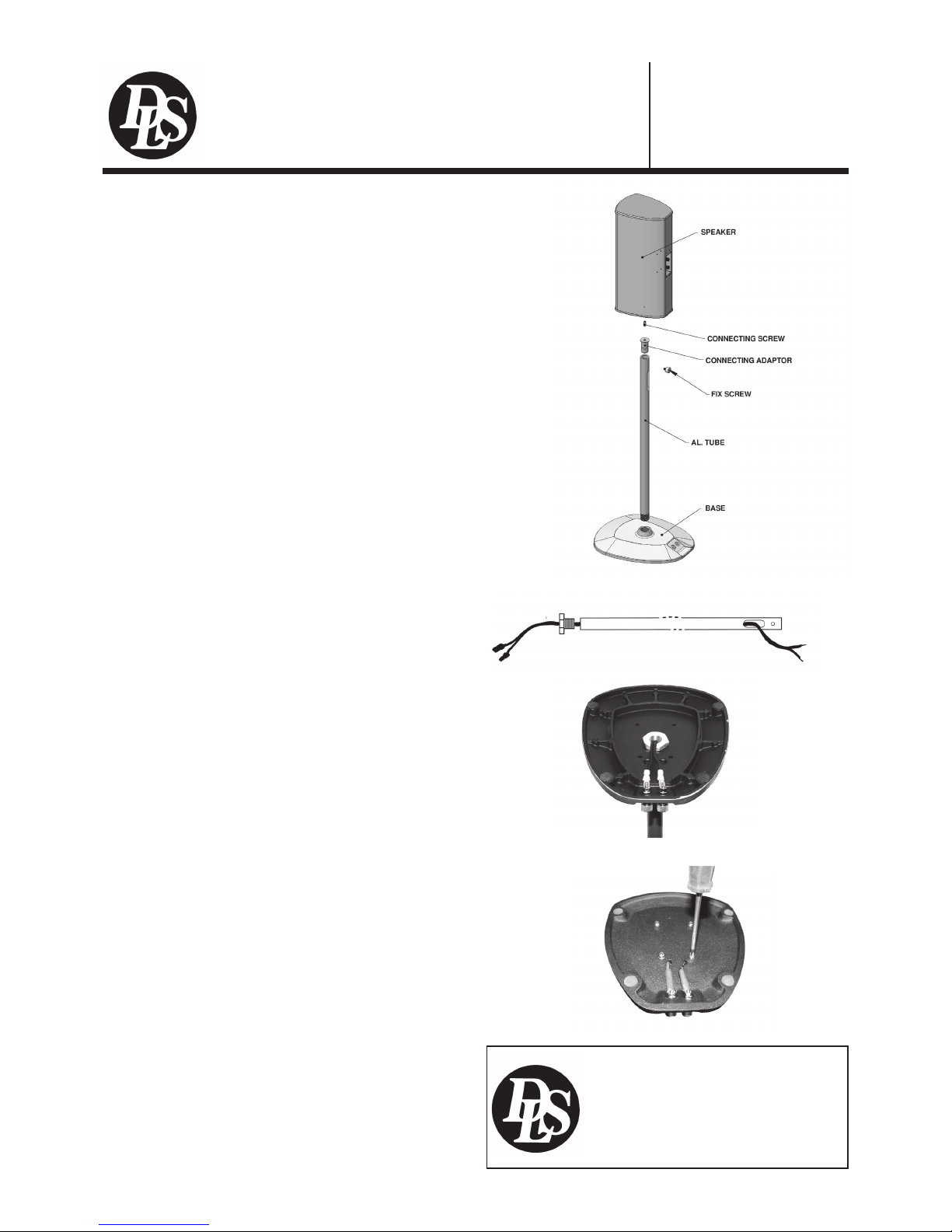 DLS

SPEAKER

CONNECTING SCREW

CONNECTING ADAPTOR

FIX SCREW

AL. TUBE

BASE

DLS